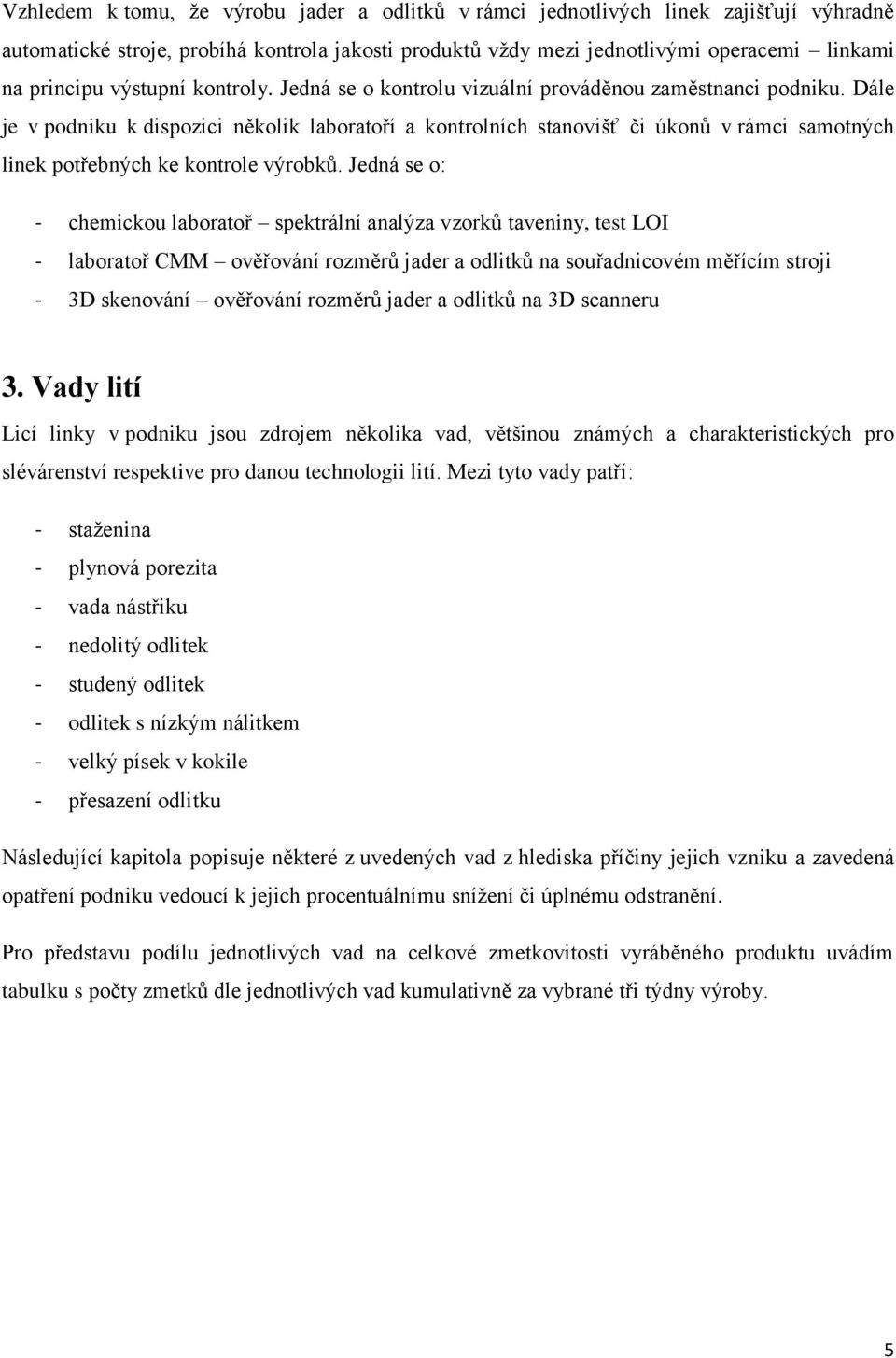 Vzhledem k tomu, že výrobu jader a odlitků v rámci jednotlivých linek zajišťují výhradně automatické stroje, probíhá kontrola jakosti produktů vždy mezi jednotlivými operacemi – linkami na principu výstupní kontroly. Jedná se o kontrolu vizuální prováděnou zaměstnanci podniku. Dále je v podniku k dispozici několik laboratoří a kontrolních stanovišť či úkonů v rámci samotných linek potřebných ke kontrole výrobků. Jedná se o:

- chemickou laboratoř – spektrální analýza vzorků taveniny, test LOI
- laboratoř CMM – ověřování rozměrů jader a odlitků na souřadnicovém měřícím stroji
- 3D skenování – ověřování rozměrů jader a odlitků na 3D scanneru

3. Vady lití

Licí linky v podniku jsou zdrojem několika vad, většinou známých a charakteristických pro slévárenství respektive pro danou technologii lití. Mezi tyto vady patří:

- staženina
- plynová porezita
- vada nástřiku
- nedolitý odlitek
- studený odlitek
- odlitek s nízkým nálitkem
- velký písek v kokile
- přesazení odlitku

Následující kapitola popisuje některé z uvedených vad z hlediska příčiny jejich vzniku a zavedená opatření podniku vedoucí k jejich procentuálnímu snížení či úplnému odstranění.

Pro představu podílu jednotlivých vad na celkové zmetkovitosti vyráběného produktu uvádím tabulku s počty zmetků dle jednotlivých vad kumulativně za vybrané tři týdny výroby.

5